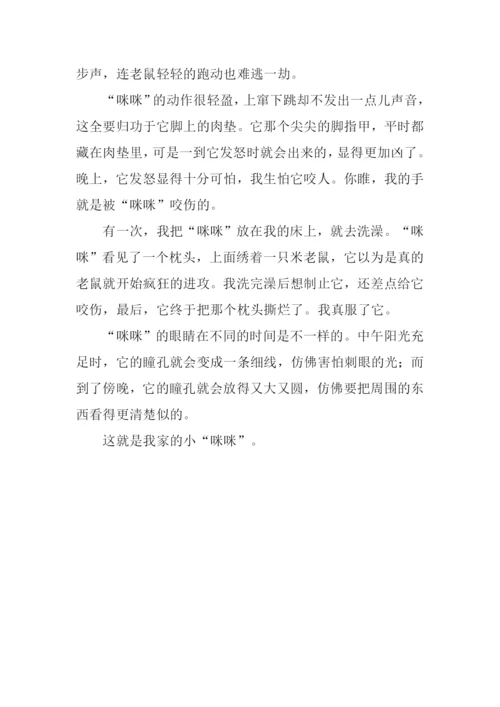 步声，连老鼠轻轻的跑动也难逃一劫。

“咪咪”的动作很轻盈，上窜下跳却不发出一点儿声音，这全要归功于它脚上的肉垫。它那个尖尖的脚指甲，平时都藏在肉垫里，可是一到它发怒时就会出来的，显得更加凶了。晚上，它发怒显得十分可怕，我生怕它咬人。你瞧，我的手就是被“咪咪”咬伤的。

有一次，我把“咪咪”放在我的床上，就去洗澡。“咪咪”看见了一个枕头，上面绣着一只米老鼠，它以为是真的老鼠就开始疯狂的进攻。我洗完澡后想制止它，还差点给它咬伤，最后，它终于把那个枕头撕烂了。我真服了它。

“咪咪”的眼睛在不同的时间是不一样的。中午阳光充足时，它的瞳孔就会变成一条细线，仿佛害怕刺眼的光；而到了傍晚，它的瞳孔就会放得又大又圆，仿佛要把周围的东西看得更清楚似的。

这就是我家的小“咪咪”。